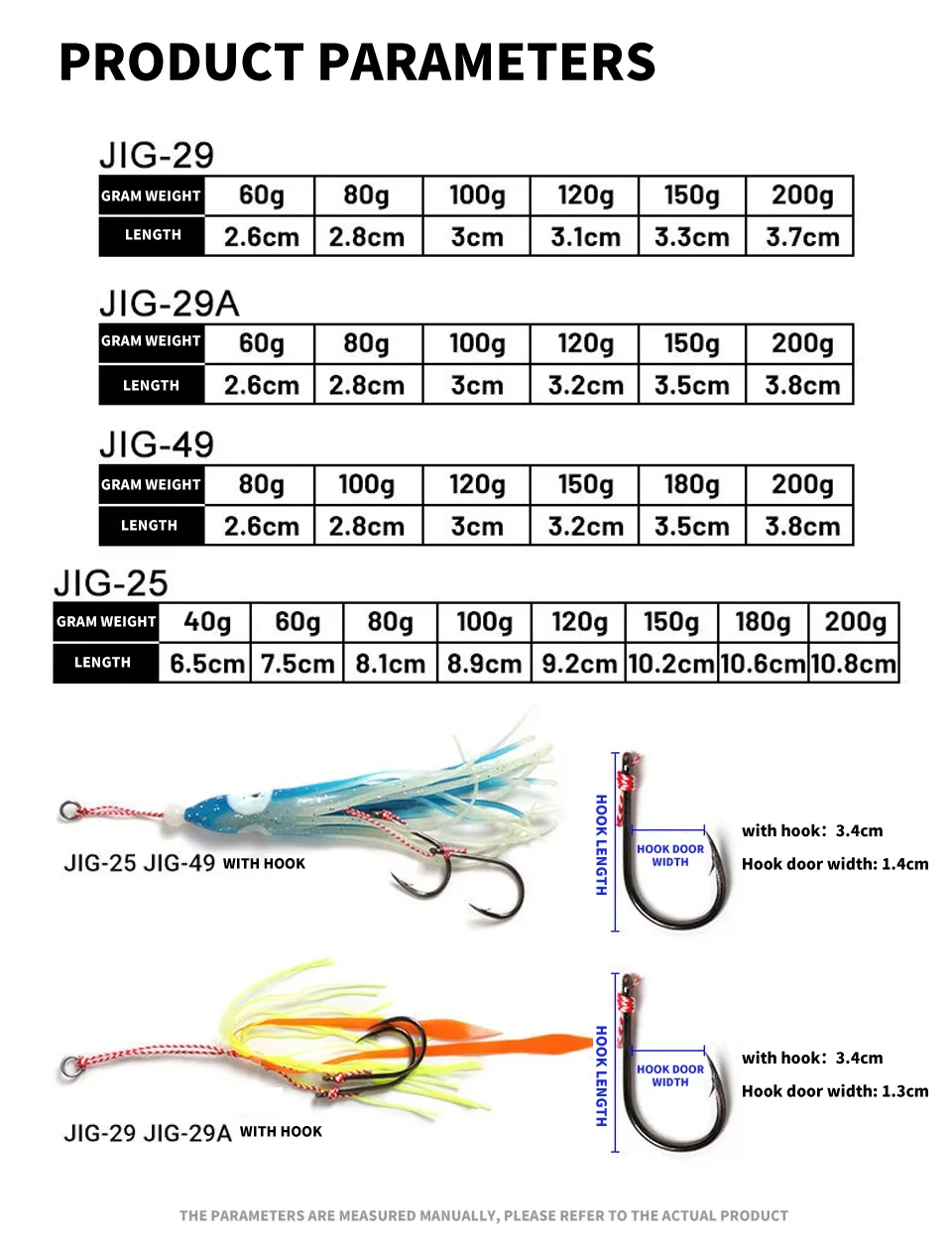 PRODUCT PARAMETERS

JIG-29

| GRAM WEIGHT | 60g | 80g | 100g | 120g | 150g | 200g |
|---|---|---|---|---|---|---|
| LENGTH | 2.6cm | 2.8cm | 3cm | 3.1cm | 3.3cm | 3.7cm |

JIG-29A

| GRAM WEIGHT | 60g | 80g | 100g | 120g | 150g | 200g |
|---|---|---|---|---|---|---|
| LENGTH | 2.6cm | 2.8cm | 3cm | 3.2cm | 3.5cm | 3.8cm |

JIG-49

| GRAM WEIGHT | 80g | 100g | 120g | 150g | 180g | 200g |
|---|---|---|---|---|---|---|
| LENGTH | 2.6cm | 2.8cm | 3cm | 3.2cm | 3.5cm | 3.8cm |

JIG-25

| GRAM WEIGHT | 40g | 60g | 80g | 100g | 120g | 150g | 180g | 200g |
|---|---|---|---|---|---|---|---|---|
| LENGTH | 6.5cm | 7.5cm | 8.1cm | 8.9cm | 9.2cm | 10.2cm | 10.6cm | 10.8cm |

JIG-25 JIG-49 WITH HOOK

HOOK LENGTH
HOOK DOOR WIDTH
with hook: 3.4cm
Hook door width: 1.4cm

JIG-29 JIG-29A WITH HOOK

HOOK LENGTH
HOOK DOOR WIDTH
with hook: 3.4cm
Hook door width: 1.3cm

THE PARAMETERS ARE MEASURED MANUALLY, PLEASE REFER TO THE ACTUAL PRODUCT